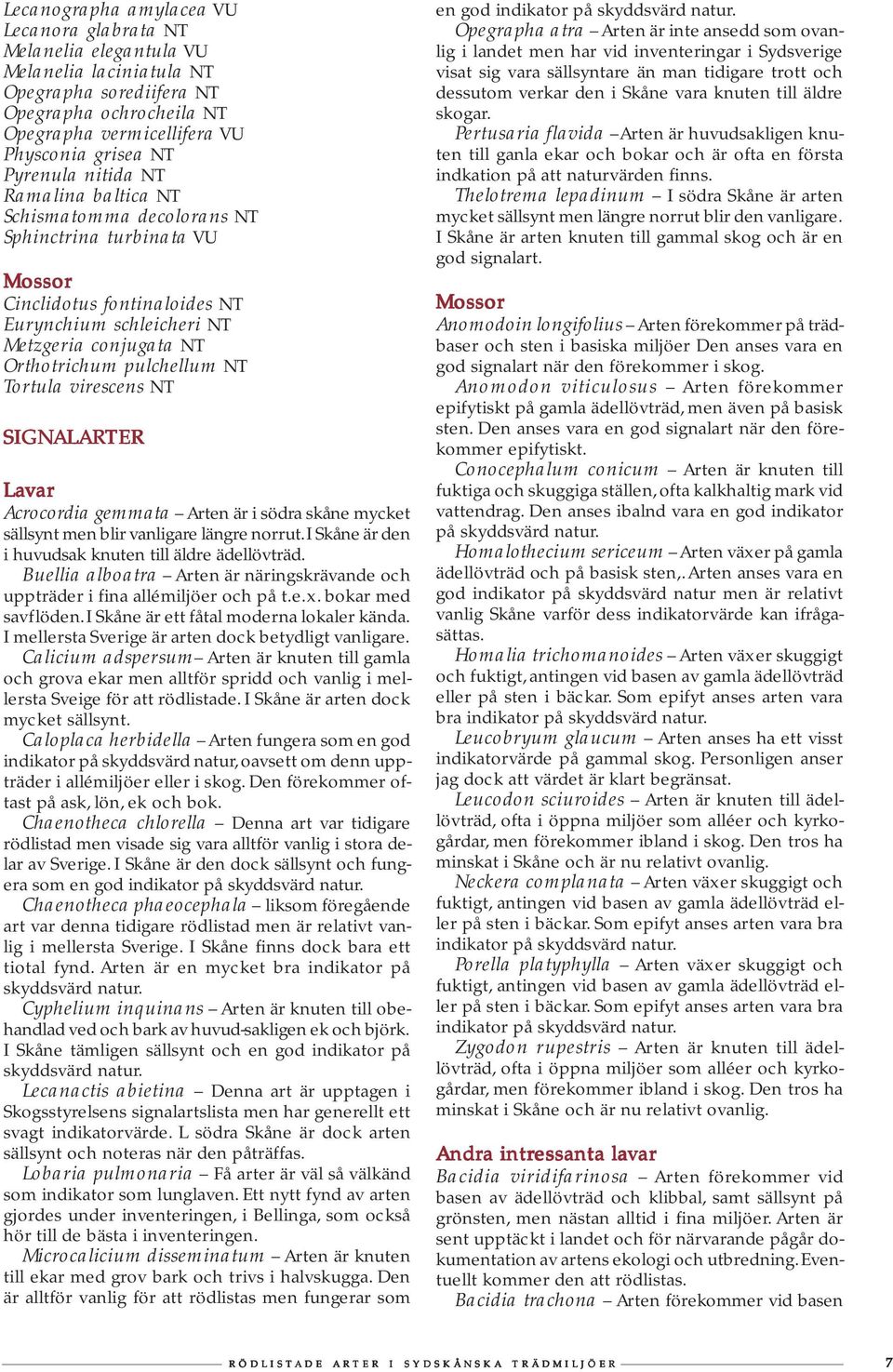 Lecanographa amylacea VU
Lecanora glabrata NT
Melanelia elegantula VU
Melanelia laciniatula NT
Opegrapha sorediifera NT
Opegrapha ochrocheila NT
Opegrapha vermicellifera VU
Physconia grisea NT
Pyrenula nitida NT
Ramalina baltica NT
Schismatomma decolorans NT
Sphinctrina turbinata VU

Mossor

Cinclidotus fontinaloides NT
Eurynchium schleicheri NT
Metzgeria conjugata NT
Orthotrichum pulchellum NT
Tortula virescens NT

SIGNALARTER

Lavar

Acrocordia gemmata – Arten är i södra skåne mycket sällsynt men blir vanligare längre norrut. I Skåne är den i huvudsak knuten till äldre ädellövträd.

Buellia alboatra – Arten är näringskrävande och uppträder i fina allémiljöer och på t.e.x. bokar med savflöden. I Skåne är ett fåtal moderna lokaler kända. I mellersta Sverige är arten dock betydligt vanligare.

Calicium adspersum – Arten är knuten till gamla och grova ekar men alltför spridd och vanlig i mellersta Sveige för att rödlistade. I Skåne är arten dock mycket sällsynt.

Caloplaca herbidella – Arten fungera som en god indikator på skyddsvärd natur, oavsett om denn uppträder i allémiljöer eller i skog. Den förekommer oftast på ask, lön, ek och bok.

Chaenotheca chlorella – Denna art var tidigare rödlistad men visade sig vara alltför vanlig i stora delar av Sverige. I Skåne är den dock sällsynt och fungera som en god indikator på skyddsvärd natur.

Chaenotheca phaeocephala – liksom föregående art var denna tidigare rödlistad men är relativt vanlig i mellersta Sverige. I Skåne finns dock bara ett tiotal fynd. Arten är en mycket bra indikator på skyddsvärd natur.

Cyphelium inquinans – Arten är knuten till obehandlad ved och bark av huvud-sakligen ek och björk. I Skåne tämligen sällsynt och en god indikator på skyddsvärd natur.

Lecanactis abietina – Denna art är upptagen i Skogsstyrelsens signalartslista men har generellt ett svagt indikatorvärde. L södra Skåne är dock arten sällsynt och noteras när den påträffas.

Lobaria pulmonaria – Få arter är väl så välkänd som indikator som lunglaven. Ett nytt fynd av arten gjordes under inventeringen, i Bellinga, som också hör till de bästa i inventeringen.

Microcalicium disseminatum – Arten är knuten till ekar med grov bark och trivs i halvskugga. Den är alltför vanlig för att rödlistas men fungerar som en god indikator på skyddsvärd natur.

Opegrapha atra – Arten är inte ansedd som ovanlig i landet men har vid inventeringar i Sydsverige visat sig vara sällsyntare än man tidigare trott och dessutom verkar den i Skåne vara knuten till äldre skogar.

Pertusaria flavida – Arten är huvudsakligen knuten till ganla ekar och bokar och är ofta en första indkation på att naturvärden finns.

Thelotrema lepadinum – I södra Skåne är arten mycket sällsynt men längre norrut blir den vanligare. I Skåne är arten knuten till gammal skog och är en god signalart.

Mossor

Anomodoin longifolius – Arten förekommer på trädbaser och sten i basiska miljöer Den anses vara en god signalart när den förekommer i skog.

Anomodon viticulosus – Arten förekommer epifytiskt på gamla ädellövträd, men även på basisk sten. Den anses vara en god signalart när den förekommer epifytiskt.

Conocephalum conicum – Arten är knuten till fuktiga och skuggiga ställen, ofta kalkhaltig mark vid vattendrag. Den anses ibalnd vara en god indikator på skyddsvärd natur.

Homalothecium sericeum – Arten växer på gamla ädellövträd och på basisk sten,. Arten anses vara en god indikator på skyddsvärd natur men är relativt vanlig Skåne varför dess indikatorvärde kan ifrågasättas.

Homalia trichomanoides – Arten växer skuggigt och fuktigt, antingen vid basen av gamla ädellövträd eller på sten i bäckar. Som epifyt anses arten vara bra indikator på skyddsvärd natur.

Leucobryum glaucum – Arten anses ha ett visst indikatorvärde på gammal skog. Personligen anser jag dock att värdet är klart begränsat.

Leucodon sciuroides – Arten är knuten till ädellövträd, ofta i öppna miljöer som alléer och kyrkogårdar, men förekommer ibland i skog. Den tros ha minskat i Skåne och är nu relativt ovanlig.

Neckera complanata – Arten växer skuggigt och fuktigt, antingen vid basen av gamla ädellövträd eller på sten i bäckar. Som epifyt anses arten vara bra indikator på skyddsvärd natur.

Porella platyphylla – Arten växer skuggigt och fuktigt, antingen vid basen av gamla ädellövträd eller på sten i bäckar. Som epifyt anses arten vara bra indikator på skyddsvärd natur.

Zygodon rupestris – Arten är knuten till ädellövträd, ofta i öppna miljöer som alléer och kyrkogårdar, men förekommer ibland i skog. Den tros ha minskat i Skåne och är nu relativt ovanlig.

Andra intressanta lavar

Bacidia viridifarinosa – Arten förekommer vid basen av ädellövträd och klibbal, samt sällsynt på grönsten, men nästan alltid i fina miljöer. Arten är sent upptäckt i landet och för närvarande pågår dokumentation av artens ekologi och utbredning. Eventuellt kommer den att rödlistas.

Bacidia trachona – Arten förekommer vid basen

RÖDLISTADE ARTER I SYDSKÅNSKA TRÄDMILJÖER 7